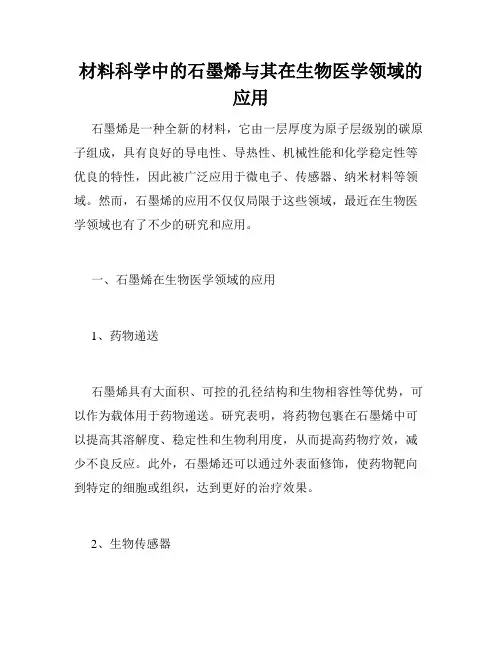 材料科学中的石墨烯与其在生物医学领域的应用

石墨烯是一种全新的材料，它由一层厚度为原子层级别的碳原子组成，具有良好的导电性、导热性、机械性能和化学稳定性等优良的特性，因此被广泛应用于微电子、传感器、纳米材料等领域。然而，石墨烯的应用不仅仅局限于这些领域，最近在生物医学领域也有了不少的研究和应用。

一、石墨烯在生物医学领域的应用

1、药物递送

石墨烯具有大面积、可控的孔径结构和生物相容性等优势，可以作为载体用于药物递送。研究表明，将药物包裹在石墨烯中可以提高其溶解度、稳定性和生物利用度，从而提高药物疗效，减少不良反应。此外，石墨烯还可以通过外表面修饰，使药物靶向到特定的细胞或组织，达到更好的治疗效果。

2、生物传感器